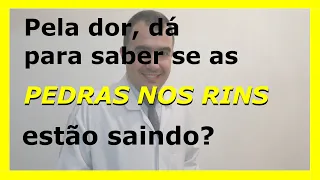 Pela dor, dá para saber se as

PEDRAS NOS RINS

estão saindo?